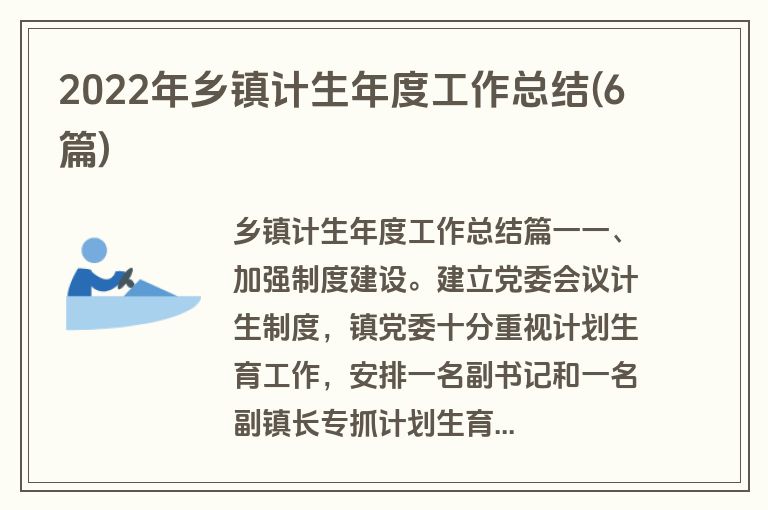 2022年乡镇计生年度工作总结(6篇)

乡镇计生年度工作总结篇一一、加强制度建设。建立党委会议计生制度，镇党委十分重视计划生育工作，安排一名副书记和一名副镇长专抓计划生育...